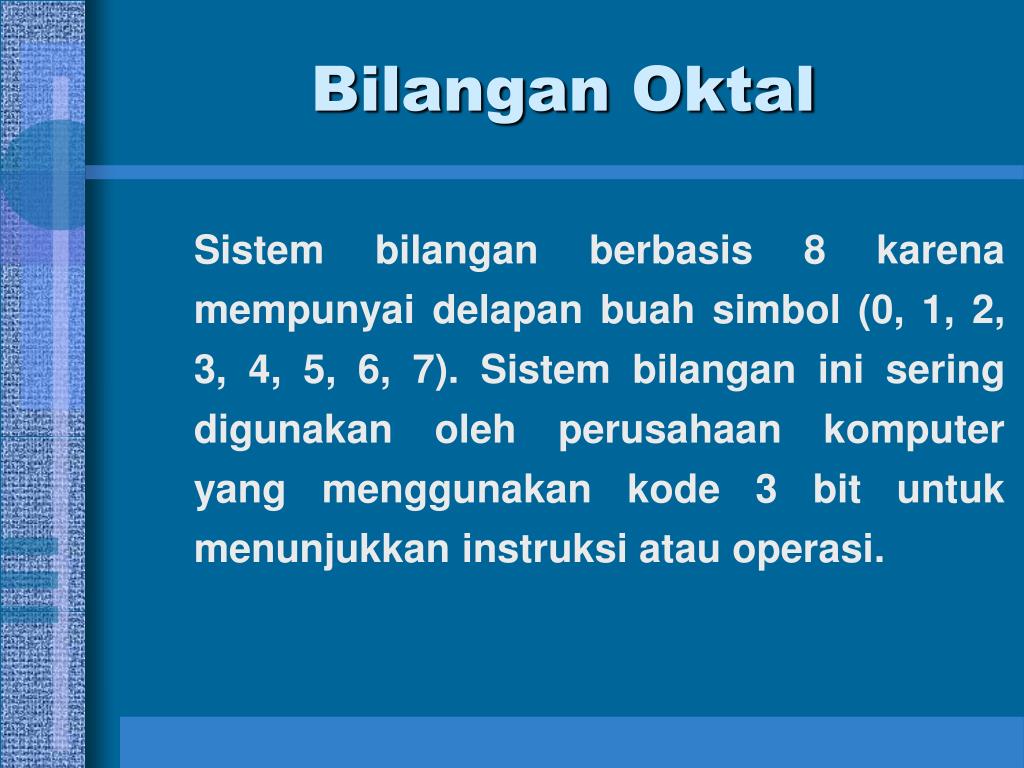 Bilangan Oktal

Sistem bilangan berbasis 8 karena mempunyai delapan buah simbol (0, 1, 2, 3, 4, 5, 6, 7). Sistem bilangan ini sering digunakan oleh perusahaan komputer yang menggunakan kode 3 bit untuk menunjukkan instruksi atau operasi.